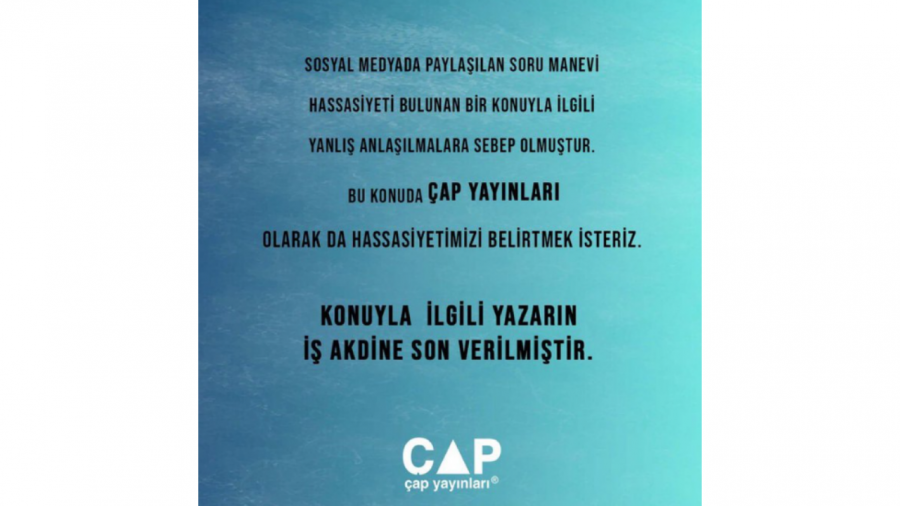 SOSYAL MEDYADA PAYLAŞILAN SORU MANEVİ HASSASİYETİ BULUNAN BİR KONUYLA İLGİLİ YANLIŞ ANLAŞILMALARA SEBEP OLMUŞTUR.

BU KONUDA ÇAP YAYINLARI OLARAK DA HASSASİYETİMİZİ BELİRTMEK İSTERİZ.

KONUYLA İLGİLİ YAZARIN İŞ AKDİNE SON VERİLMİŞTİR.

ÇAP
çap yayınları®